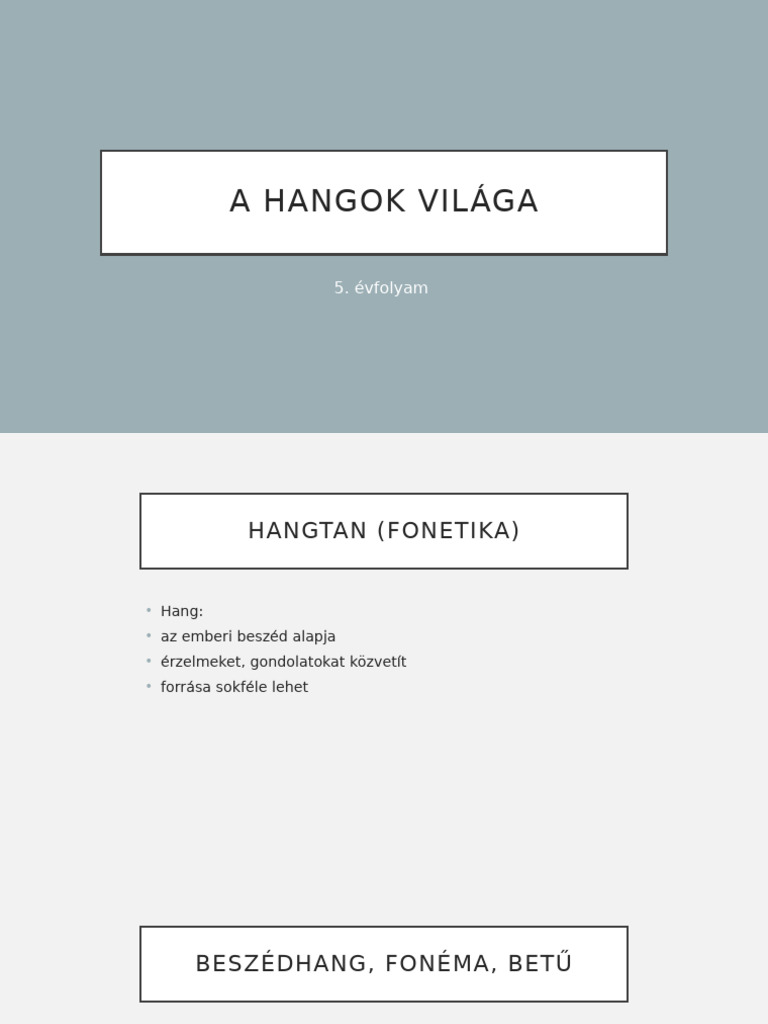 A HANGOK VILÁGA

5. évfolyam

HANGTAN (FONETIKA)

• Hang:
• az emberi beszéd alapja
• érzelmeket, gondolatokat közvetít
• forrása sokféle lehet

BESZÉDHANG, FONÉMA, BETŰ